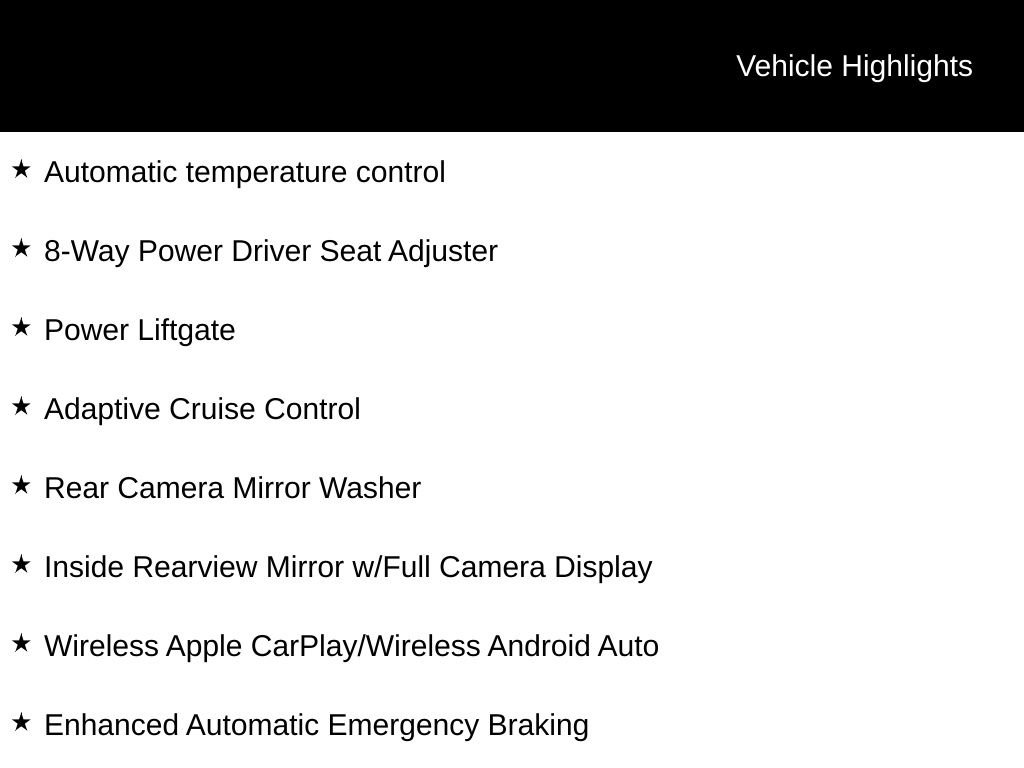 Vehicle Highlights

★ Automatic temperature control

★ 8-Way Power Driver Seat Adjuster

★ Power Liftgate

★ Adaptive Cruise Control

★ Rear Camera Mirror Washer

★ Inside Rearview Mirror w/Full Camera Display

★ Wireless Apple CarPlay/Wireless Android Auto

★ Enhanced Automatic Emergency Braking